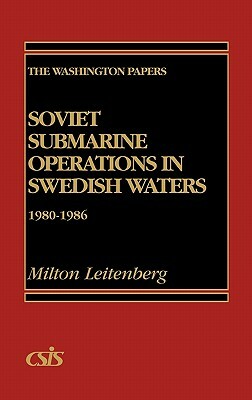 THE WASHINGTON PAPERS

SOVIET SUBMARINE OPERATIONS IN SWEDISH WATERS

1980-1986

Milton Leitenberg

CSIS